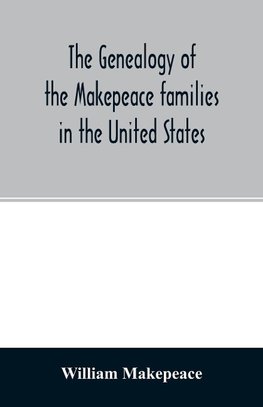 The Genealogy of the Makepeace families in the United States

William Makepeace